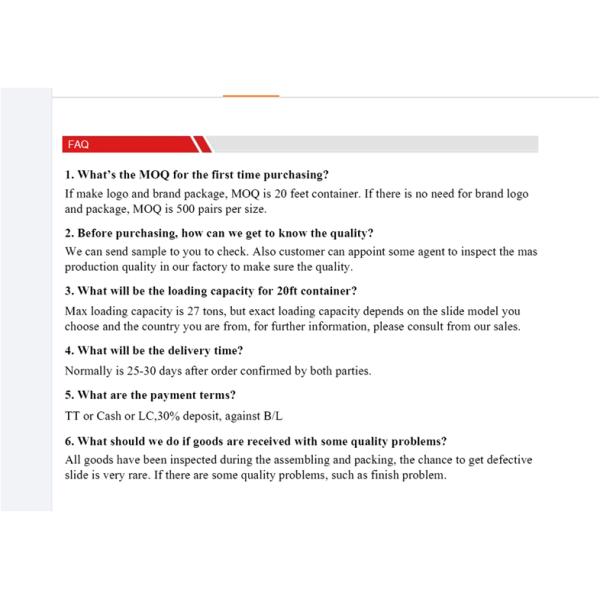 FAQ

1. What's the MOQ for the first time purchasing?

If make logo and brand package, MOQ is 20 feet container. If there is no need for brand logo and package, MOQ is 500 pairs per size.

2. Before purchasing, how can we get to know the quality?

We can send sample to you to check. Also customer can appoint some agent to inspect the mas production quality in our factory to make sure the quality.

3. What will be the loading capacity for 20ft container?

Max loading capacity is 27 tons, but exact loading capacity depends on the slide model you choose and the country you are from, for further information, please consult from our sales.

4. What will be the delivery time?

Normally is 25-30 days after order confirmed by both parties.

5. What are the payment terms?

TT or Cash or LC,30% deposit, against B/L

6. What should we do if goods are received with some quality problems?

All goods have been inspected during the assembling and packing, the chance to get defective slide is very rare. If there are some quality problems, such as finish problem.